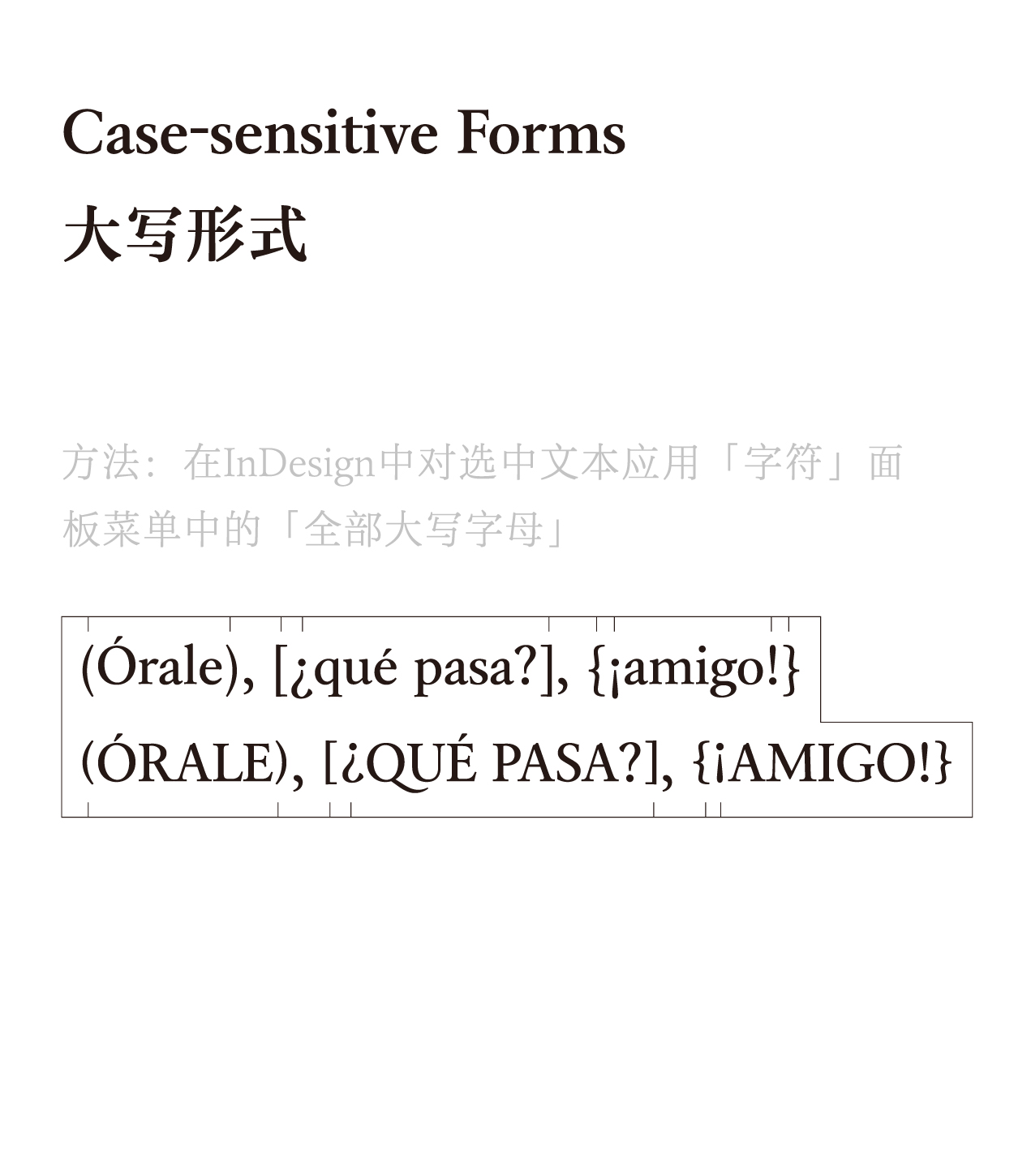 Case-sensitive Forms
大写形式

方法：在InDesign中对选中文本应用「字符」面板菜单中的「全部大写字母」

(Órale), [¿qué pasa?], {¡amigo!}
(ÓRALE), [¿QUÉ PASA?], {¡AMIGO!}